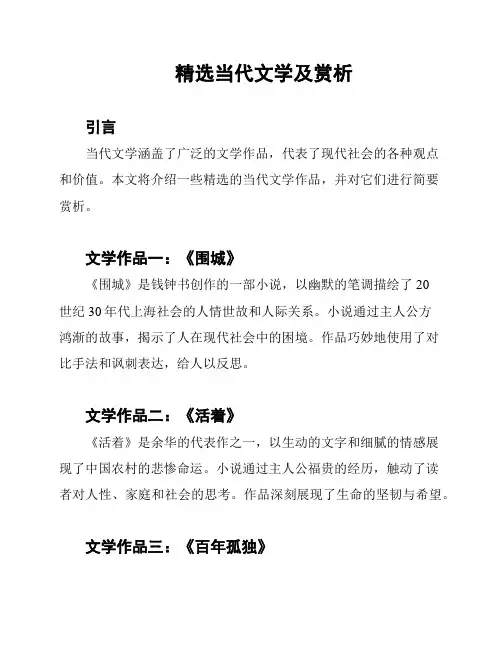 精选当代文学及赏析

引言

当代文学涵盖了广泛的文学作品，代表了现代社会的各种观点和价值。本文将介绍一些精选的当代文学作品，并对它们进行简要赏析。

文学作品一：《围城》

《围城》是钱钟书创作的一部小说，以幽默的笔调描绘了20世纪30年代上海社会的人情世故和人际关系。小说通过主人公方鸿渐的故事，揭示了人在现代社会中的困境。作品巧妙地使用了对比手法和讽刺表达，给人以反思。

文学作品二：《活着》

《活着》是余华的代表作之一，以生动的文字和细腻的情感展现了中国农村的悲惨命运。小说通过主人公福贵的经历，触动了读者对人性、家庭和社会的思考。作品深刻展现了生命的坚韧与希望。

文学作品三：《百年孤独》